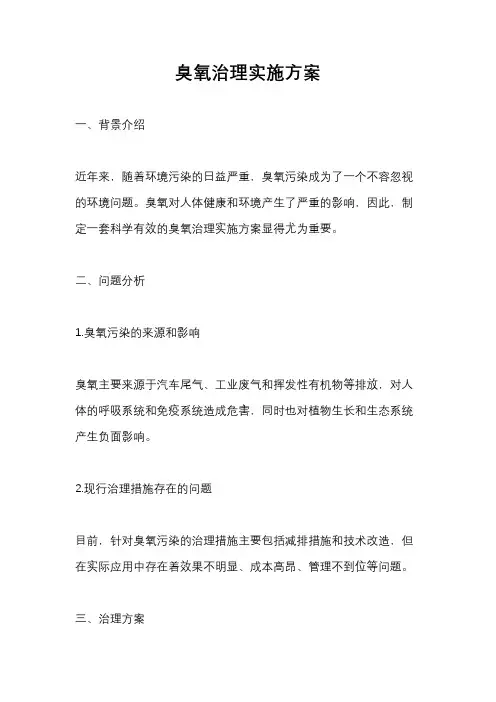 臭氧治理实施方案

一、背景介绍

近年来，随着环境污染的日益严重，臭氧污染成为了一个不容忽视的环境问题。臭氧对人体健康和环境产生了严重的影响，因此，制定一套科学有效的臭氧治理实施方案显得尤为重要。

二、问题分析

1.臭氧污染的来源和影响

臭氧主要来源于汽车尾气、工业废气和挥发性有机物等排放，对人体的呼吸系统和免疫系统造成危害，同时也对植物生长和生态系统产生负面影响。

2.现行治理措施存在的问题

目前，针对臭氧污染的治理措施主要包括减排措施和技术改造，但在实际应用中存在着效果不明显、成本高昂、管理不到位等问题。

三、治理方案